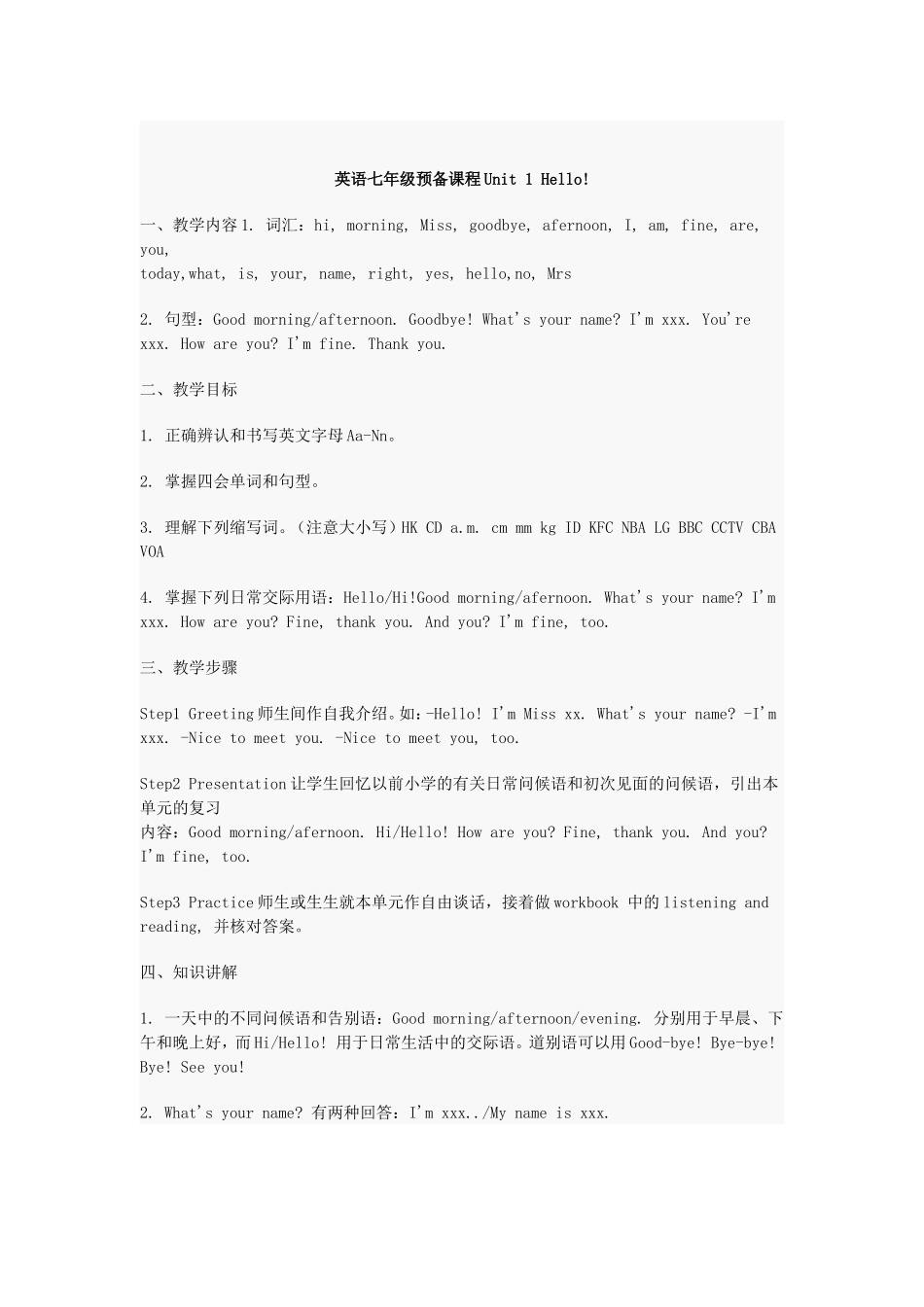 英语七年级预备课程Unit 1 Hello!

一、教学内容1. 词汇：hi, morning, Miss, goodbye, afernoon, I, am, fine, are, you,
today,what, is, your, name, right, yes, hello,no, Mrs

2. 句型：Good morning/afternoon. Goodbye! What's your name? I'm xxx. You're xxx. How are you? I'm fine. Thank you.

二、教学目标

1. 正确辨认和书写英文字母Aa-Nn。

2. 掌握四会单词和句型。

3. 理解下列缩写词。（注意大小写）HK CD a.m. cm mm kg ID KFC NBA LG BBC CCTV CBA VOA

4. 掌握下列日常交际用语：Hello/Hi!Good morning/afernoon. What's your name? I'm xxx. How are you? Fine, thank you. And you? I'm fine, too.

三、教学步骤

Step1 Greeting师生间作自我介绍。如：-Hello! I'm Miss xx. What's your name? -I'm xxx. -Nice to meet you. -Nice to meet you, too.

Step2 Presentation让学生回忆以前小学的有关日常问候语和初次见面的问候语，引出本单元的复习
内容：Good morning/afernoon. Hi/Hello! How are you? Fine, thank you. And you? I'm fine, too.

Step3 Practice师生或生生就本单元作自由谈话，接着做workbook 中的listening and reading, 并核对答案。

四、知识讲解

1. 一天中的不同问候语和告别语：Good morning/afternoon/evening. 分别用于早晨、下午和晚上好，而Hi/Hello! 用于日常生活中的交际语。道别语可以用Good-bye! Bye-bye! Bye! See you!

2. What's your name? 有两种回答：I'm xxx../My name is xxx.